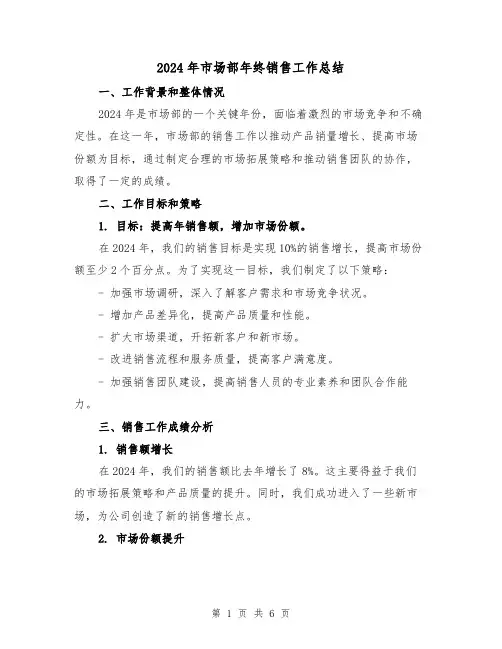 2024年市场部年终销售工作总结

一、工作背景和整体情况

2024年是市场部的一个关键年份，面临着激烈的市场竞争和不确定性。在这一年，市场部的销售工作以推动产品销量增长、提高市场份额为目标，通过制定合理的市场拓展策略和推动销售团队的协作，取得了一定的成绩。

二、工作目标和策略

1. 目标：提高年销售额，增加市场份额。

在2024年，我们的销售目标是实现10%的销售增长，提高市场份额至少2个百分点。为了实现这一目标，我们制定了以下策略：

- 加强市场调研，深入了解客户需求和市场竞争状况。

- 增加产品差异化，提高产品质量和性能。

- 扩大市场渠道，开拓新客户和新市场。

- 改进销售流程和服务质量，提高客户满意度。

- 加强销售团队建设，提高销售人员的专业素养和团队合作能力。

三、销售工作成绩分析

1. 销售额增长

在2024年，我们的销售额比去年增长了8%。这主要得益于我们的市场拓展策略和产品质量的提升。同时，我们成功进入了一些新市场，为公司创造了新的销售增长点。

2. 市场份额提升

第 1 页 共 6 页